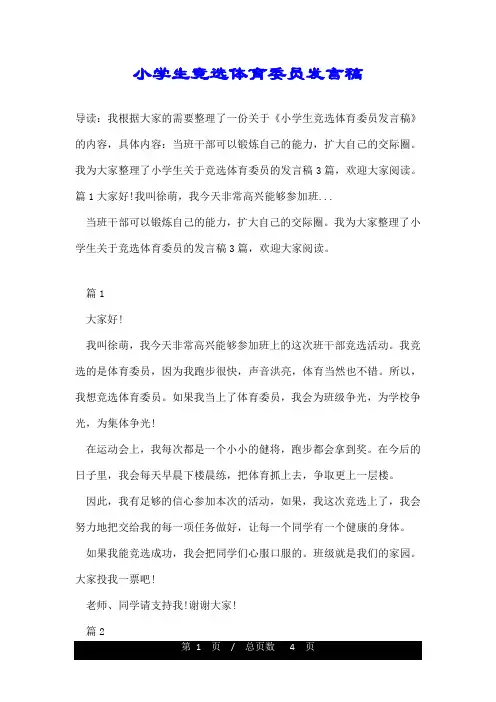 小学生竞选体育委员发言稿

导读：我根据大家的需要整理了一份关于《小学生竞选体育委员发言稿》的内容，具体内容：当班干部可以锻炼自己的能力，扩大自己的交际圈。我为大家整理了小学生关于竞选体育委员的发言稿3篇，欢迎大家阅读。篇1大家好!我叫徐萌，我今天非常高兴能够参加班...

当班干部可以锻炼自己的能力，扩大自己的交际圈。我为大家整理了小学生关于竞选体育委员的发言稿3篇，欢迎大家阅读。

篇1

大家好!

我叫徐萌，我今天非常高兴能够参加班上的这次班干部竞选活动。我竞选的是体育委员，因为我跑步很快，声音洪亮，体育当然也不错。所以，我想竞选体育委员。如果我当上了体育委员，我会为班级争光，为学校争光，为集体争光!

在运动会上，我每次都是一个小小的健将，跑步都会拿到奖。在今后的日子里，我会每天早晨下楼晨练，把体育抓上去，争取更上一层楼。

因此，我有足够的信心参加本次的活动，如果，我这次竞选上了，我会努力地把交给我的每一项任务做好，让每一个同学有一个健康的身体。

如果我能竞选成功，我会把同学们心服口服的。班级就是我们的家园。大家投我一票吧!

老师、同学请支持我!谢谢大家!

篇2

第 1 页 / 总页数 4 页